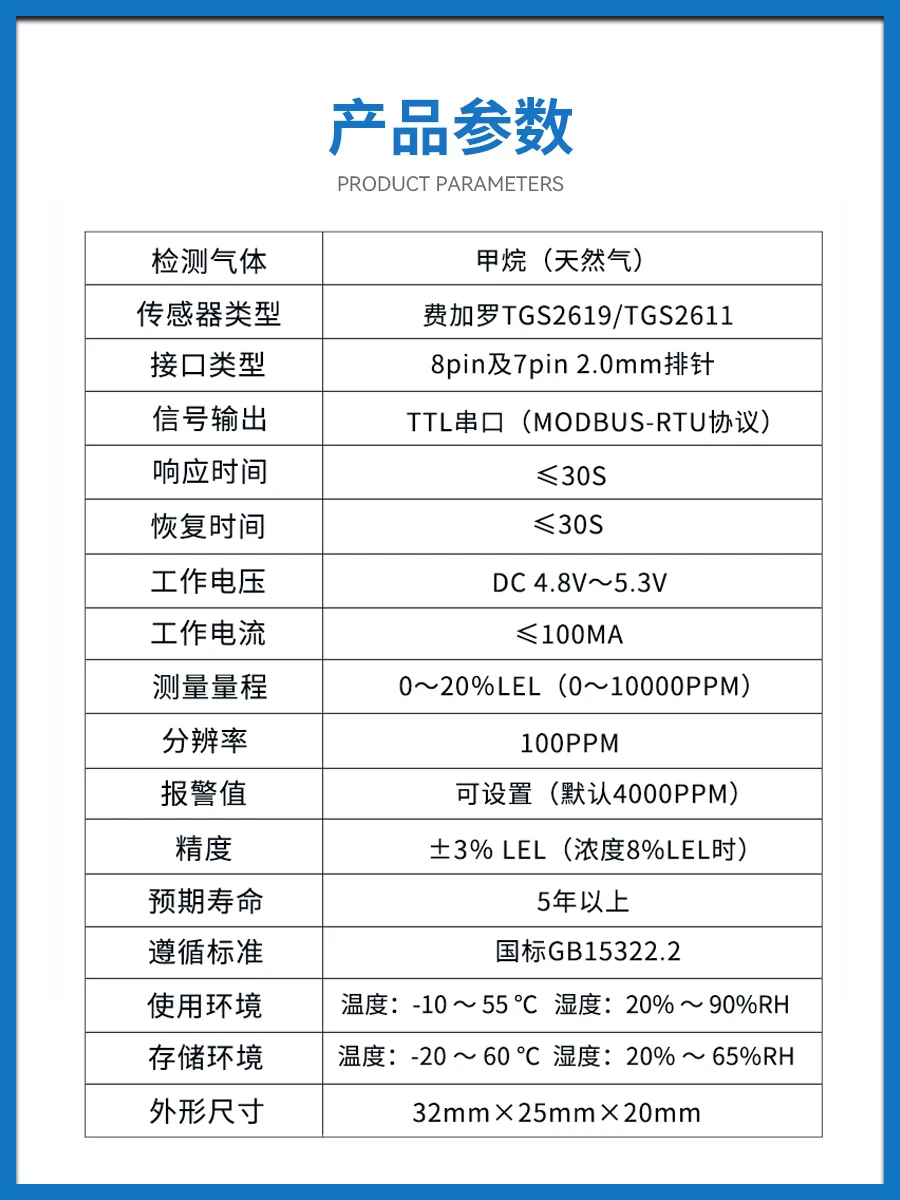 产品参数

PRODUCT PARAMETERS

| 检测气体 | 甲烷（天然气） |
|---|---|
| 传感器类型 | 费加罗TGS2619/TGS2611 |
| 接口类型 | 8pin及7pin 2.0mm排针 |
| 信号输出 | TTL串口（MODBUS-RTU协议） |
| 响应时间 | ≤30S |
| 恢复时间 | ≤30S |
| 工作电压 | DC 4.8V～5.3V |
| 工作电流 | ≤100MA |
| 测量量程 | 0～20%LEL（0～10000PPM） |
| 分辨率 | 100PPM |
| 报警值 | 可设置（默认4000PPM） |
| 精度 | ±3% LEL（浓度8%LEL时） |
| 预期寿命 | 5年以上 |
| 遵循标准 | 国标GB15322.2 |
| 使用环境 | 温度：-10 ～ 55 °C 湿度：20% ～ 90%RH |
| 存储环境 | 温度：-20 ～ 60 °C 湿度：20% ～ 65%RH |
| 外形尺寸 | 32mm×25mm×20mm |